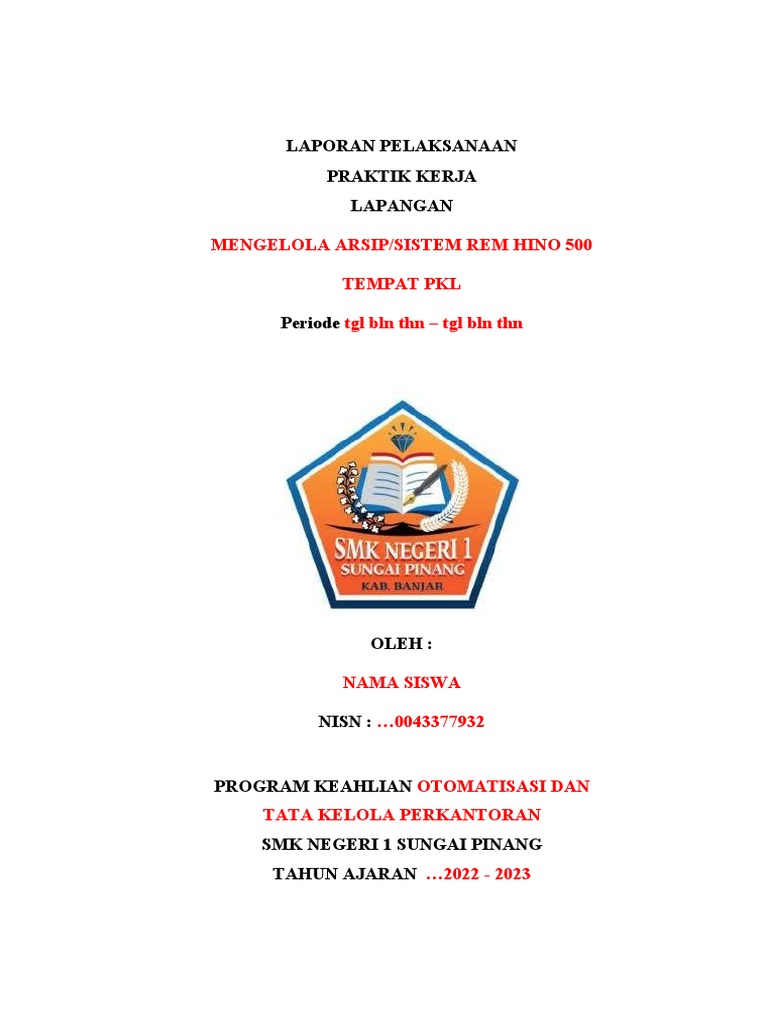 LAPORAN PELAKSANAAN
PRAKTIK KERJA
LAPANGAN

MENGELOLA ARSIP/SISTEM REM HINO 500

TEMPAT PKL

Periode tgl bln thn – tgl bln thn

SMK NEGERI 1
SUNGAI PINANG
KAB. BANJAR

OLEH :

NAMA SISWA

NISN : …0043377932

PROGRAM KEAHLIAN OTOMATISASI DAN TATA KELOLA PERKANTORAN
SMK NEGERI 1 SUNGAI PINANG
TAHUN AJARAN …2022 - 2023